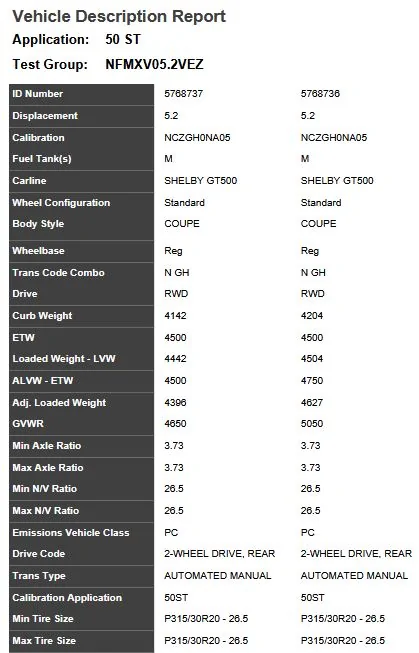 Vehicle Description Report

Application: 50 ST

Test Group: NFMXV05.2VEZ

| ID Number | 5768737 | 5768736 |
|---|---|---|
| Displacement | 5.2 | 5.2 |
| Calibration | NCZGH0NA05 | NCZGH0NA05 |
| Fuel Tank(s) | M | M |
| Carline | SHELBY GT500 | SHELBY GT500 |
| Wheel Configuration | Standard | Standard |
| Body Style | COUPE | COUPE |
| Wheelbase | Reg | Reg |
| Trans Code Combo | N GH | N GH |
| Drive | RWD | RWD |
| Curb Weight | 4142 | 4204 |
| ETW | 4500 | 4500 |
| Loaded Weight - LVW | 4442 | 4504 |
| ALVW - ETW | 4500 | 4750 |
| Adj. Loaded Weight | 4396 | 4627 |
| GVWR | 4650 | 5050 |
| Min Axle Ratio | 3.73 | 3.73 |
| Max Axle Ratio | 3.73 | 3.73 |
| Min N/V Ratio | 26.5 | 26.5 |
| Max N/V Ratio | 26.5 | 26.5 |
| Emissions Vehicle Class | PC | PC |
| Drive Code | 2-WHEEL DRIVE, REAR | 2-WHEEL DRIVE, REAR |
| Trans Type | AUTOMATED MANUAL | AUTOMATED MANUAL |
| Calibration Application | 50ST | 50ST |
| Min Tire Size | P315/30R20 - 26.5 | P315/30R20 - 26.5 |
| Max Tire Size | P315/30R20 - 26.5 | P315/30R20 - 26.5 |